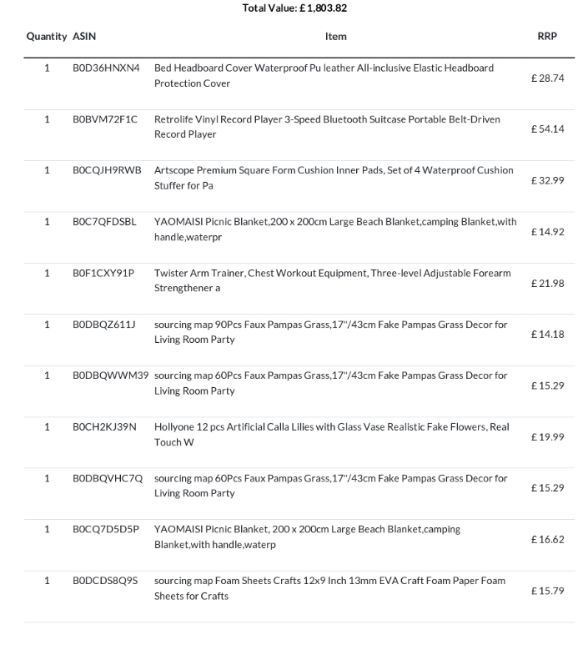 Total Value: £ 1,803.82

| Quantity | ASIN | Item | RRP |
|---|---|---|---|
| 1 | B0D36HNXN4 | Bed Headboard Cover Waterproof Pu leather All-inclusive Elastic Headboard Protection Cover | £ 28.74 |
| 1 | B0BVM72F1C | Retrolife Vinyl Record Player 3-Speed Bluetooth Suitcase Portable Belt-Driven Record Player | £ 54.14 |
| 1 | B0CQJH9RWB | Artscope Premium Square Form Cushion Inner Pads, Set of 4 Waterproof Cushion Stuffer for Pa | £ 32.99 |
| 1 | B0C7QFDSBL | YAOMAISI Picnic Blanket,200 x 200cm Large Beach Blanket,camping Blanket,with handle,waterpr | £ 14.92 |
| 1 | B0F1CXY91P | Twister Arm Trainer, Chest Workout Equipment, Three-level Adjustable Forearm Strengthener a | £ 21.98 |
| 1 | B0DBQZ611J | sourcing map 90Pcs Faux Pampas Grass,17"/43cm Fake Pampas Grass Decor for Living Room Party | £ 14.18 |
| 1 | B0DBQWWM39 | sourcing map 60Pcs Faux Pampas Grass,17"/43cm Fake Pampas Grass Decor for Living Room Party | £ 15.29 |
| 1 | B0CH2KJ39N | Hollyone 12 pcs Artificial Calla Lilies with Glass Vase Realistic Fake Flowers, Real Touch W | £ 19.99 |
| 1 | B0DBQVHC7Q | sourcing map 60Pcs Faux Pampas Grass,17"/43cm Fake Pampas Grass Decor for Living Room Party | £ 15.29 |
| 1 | B0CQ7D5D5P | YAOMAISI Picnic Blanket, 200 x 200cm Large Beach Blanket,camping Blanket,with handle,waterp | £ 16.62 |
| 1 | B0DCDS8Q9S | sourcing map Foam Sheets Crafts 12x9 Inch 13mm EVA Craft Foam Paper Foam Sheets for Crafts | £ 15.79 |